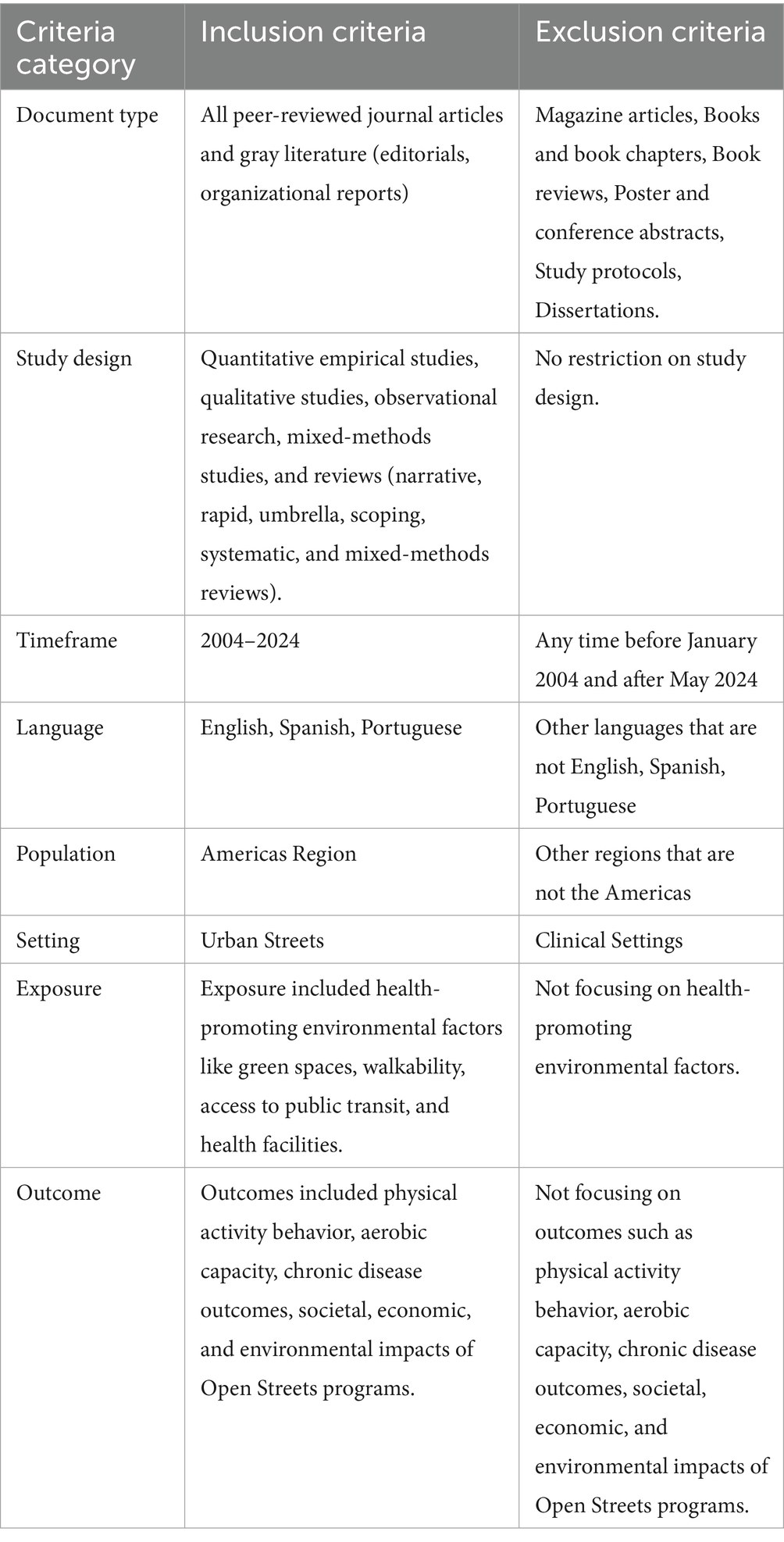 | Criteria category | Inclusion criteria | Exclusion criteria |
|---|---|---|
| Document type | All peer-reviewed journal articles and gray literature (editorials, organizational reports) | Magazine articles, Books and book chapters, Book reviews, Poster and conference abstracts, Study protocols, Dissertations. |
| Study design | Quantitative empirical studies, qualitative studies, observational research, mixed-methods studies, and reviews (narrative, rapid, umbrella, scoping, systematic, and mixed-methods reviews). | No restriction on study design. |
| Timeframe | 2004–2024 | Any time before January 2004 and after May 2024 |
| Language | English, Spanish, Portuguese | Other languages that are not English, Spanish, Portuguese |
| Population | Americas Region | Other regions that are not the Americas |
| Setting | Urban Streets | Clinical Settings |
| Exposure | Exposure included health-promoting environmental factors like green spaces, walkability, access to public transit, and health facilities. | Not focusing on health-promoting environmental factors. |
| Outcome | Outcomes included physical activity behavior, aerobic capacity, chronic disease outcomes, societal, economic, and environmental impacts of Open Streets programs. | Not focusing on outcomes such as physical activity behavior, aerobic capacity, chronic disease outcomes, societal, economic, and environmental impacts of Open Streets programs. |